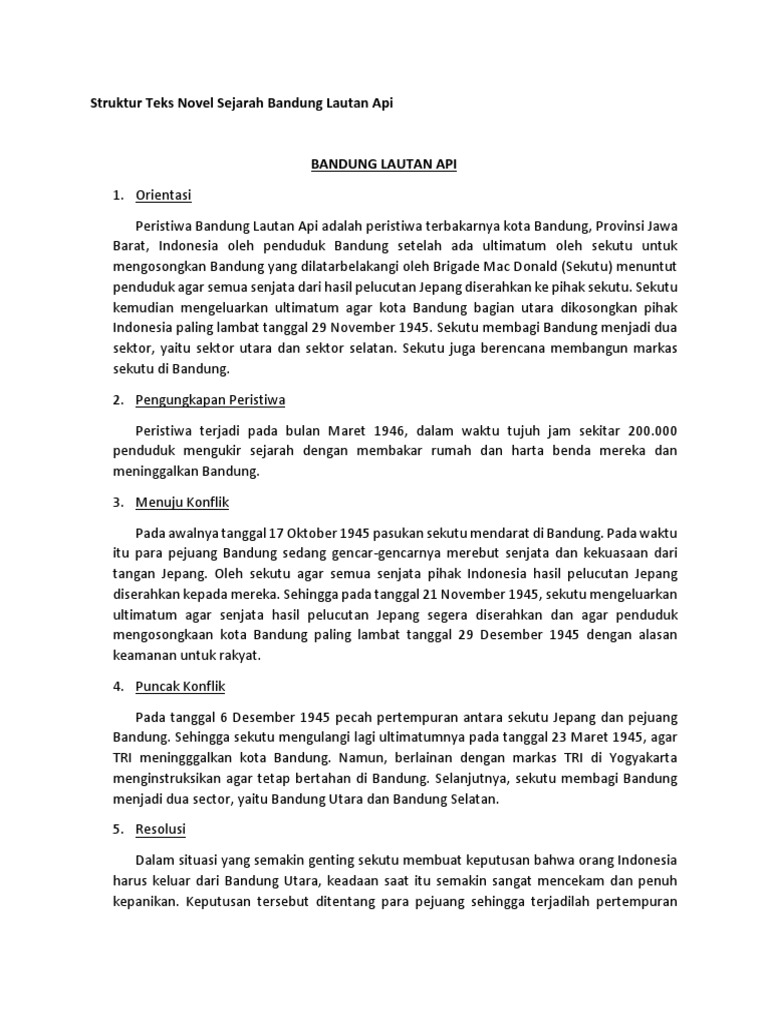 Struktur Teks Novel Sejarah Bandung Lautan Api

BANDUNG LAUTAN API

1. Orientasi

Peristiwa Bandung Lautan Api adalah peristiwa terbakarnya kota Bandung, Provinsi Jawa Barat, Indonesia oleh penduduk Bandung setelah ada ultimatum oleh sekutu untuk mengosongkan Bandung yang dilatarbelakangi oleh Brigade Mac Donald (Sekutu) menuntut penduduk agar semua senjata dari hasil pelucutan Jepang diserahkan ke pihak sekutu. Sekutu kemudian mengeluarkan ultimatum agar kota Bandung bagian utara dikosongkan pihak Indonesia paling lambat tanggal 29 November 1945. Sekutu membagi Bandung menjadi dua sektor, yaitu sektor utara dan sektor selatan. Sekutu juga berencana membangun markas sekutu di Bandung.

2. Pengungkapan Peristiwa

Peristiwa terjadi pada bulan Maret 1946, dalam waktu tujuh jam sekitar 200.000 penduduk mengukir sejarah dengan membakar rumah dan harta benda mereka dan meninggalkan Bandung.

3. Menuju Konflik

Pada awalnya tanggal 17 Oktober 1945 pasukan sekutu mendarat di Bandung. Pada waktu itu para pejuang Bandung sedang gencar-gencarnya merebut senjata dan kekuasaan dari tangan Jepang. Oleh sekutu agar semua senjata pihak Indonesia hasil pelucutan Jepang diserahkan kepada mereka. Sehingga pada tanggal 21 November 1945, sekutu mengeluarkan ultimatum agar senjata hasil pelucutan Jepang segera diserahkan dan agar penduduk mengosongkaan kota Bandung paling lambat tanggal 29 Desember 1945 dengan alasan keamanan untuk rakyat.

4. Puncak Konflik

Pada tanggal 6 Desember 1945 pecah pertempuran antara sekutu Jepang dan pejuang Bandung. Sehingga sekutu mengulangi lagi ultimatumnya pada tanggal 23 Maret 1945, agar TRI meningggalkan kota Bandung. Namun, berlainan dengan markas TRI di Yogyakarta menginstruksikan agar tetap bertahan di Bandung. Selanjutnya, sekutu membagi Bandung menjadi dua sector, yaitu Bandung Utara dan Bandung Selatan.

5. Resolusi

Dalam situasi yang semakin genting sekutu membuat keputusan bahwa orang Indonesia harus keluar dari Bandung Utara, keadaan saat itu semakin sangat mencekam dan penuh kepanikan. Keputusan tersebut ditentang para pejuang sehingga terjadilah pertempuran